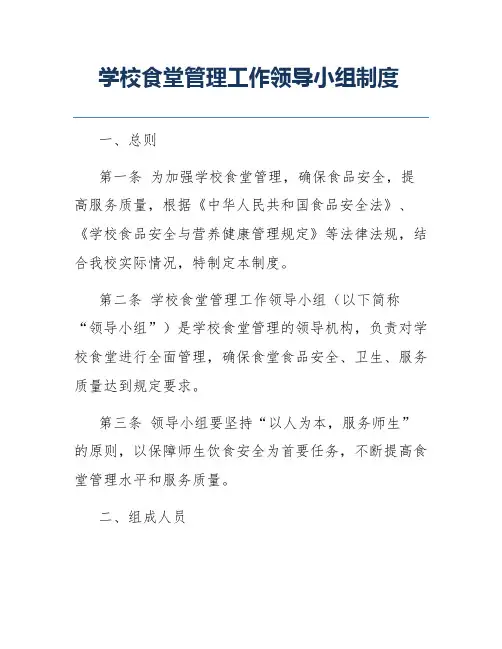 学校食堂管理工作领导小组制度

一、总则

第一条 为加强学校食堂管理，确保食品安全，提高服务质量，根据《中华人民共和国食品安全法》、《学校食品安全与营养健康管理规定》等法律法规，结合我校实际情况，特制定本制度。

第二条 学校食堂管理工作领导小组（以下简称“领导小组”）是学校食堂管理的领导机构，负责对学校食堂进行全面管理，确保食堂食品安全、卫生、服务质量达到规定要求。

第三条 领导小组要坚持“以人为本，服务师生”的原则，以保障师生饮食安全为首要任务，不断提高食堂管理水平和服务质量。

二、组成人员